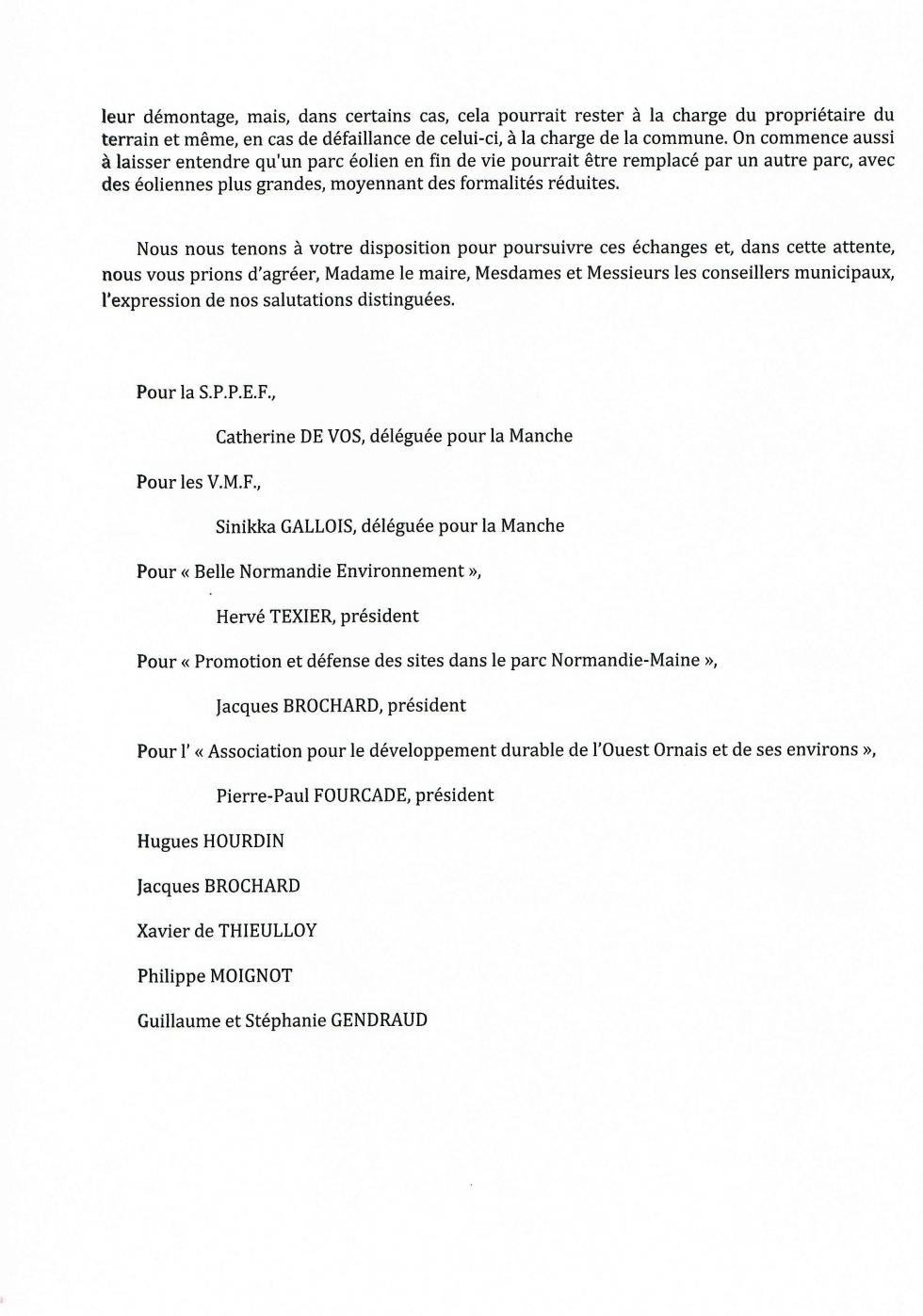 leur démontage, mais, dans certains cas, cela pourrait rester à la charge du propriétaire du terrain et même, en cas de défaillance de celui-ci, à la charge de la commune. On commence aussi à laisser entendre qu'un parc éolien en fin de vie pourrait être remplacé par un autre parc, avec des éoliennes plus grandes, moyennant des formalités réduites.

Nous nous tenons à votre disposition pour poursuivre ces échanges et, dans cette attente, nous vous prions d'agréer, Madame le maire, Mesdames et Messieurs les conseillers municipaux, l'expression de nos salutations distinguées.

Pour la S.P.P.E.F.,

Catherine DE VOS, déléguée pour la Manche

Pour les V.M.F.,

Sinikka GALLOIS, déléguée pour la Manche

Pour « Belle Normandie Environnement »,

Hervé TEXIER, président

Pour « Promotion et défense des sites dans le parc Normandie-Maine »,

Jacques BROCHARD, président

Pour l' « Association pour le développement durable de l'Ouest Ornais et de ses environs »,

Pierre-Paul FOURCADE, président

Hugues HOURDIN

Jacques BROCHARD

Xavier de THIEULLOY

Philippe MOIGNOT

Guillaume et Stéphanie GENDRAUD